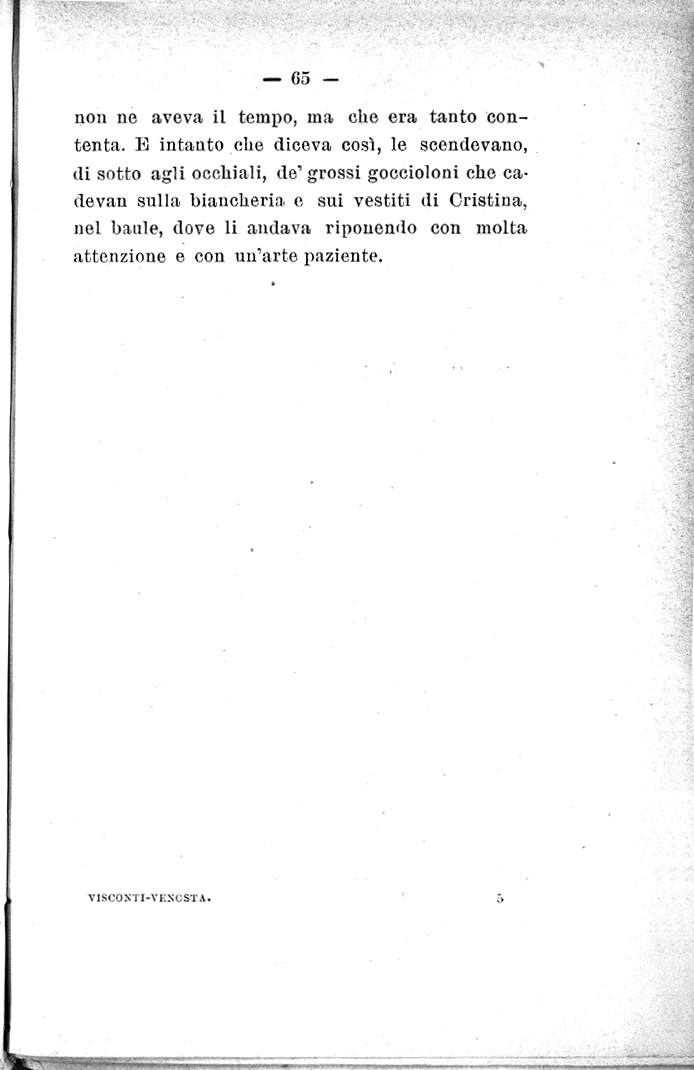 — 65 —

non ne aveva il tempo, ma che era tanto contenta. E intanto che diceva così, le scendevano, di sotto agli occhiali, de' grossi goccioloni che cadevan sulla biancheria e sui vestiti di Cristina, nel baule, dove li andava riponendo con molta attenzione e con un'arte paziente.

VISCONTI-VENOSTA. 5